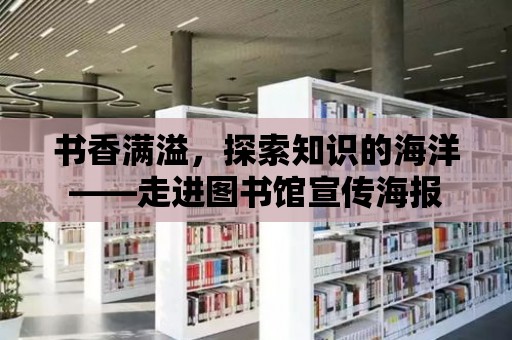 书香满溢，探索知识的海洋
——走进图书馆宣传海报